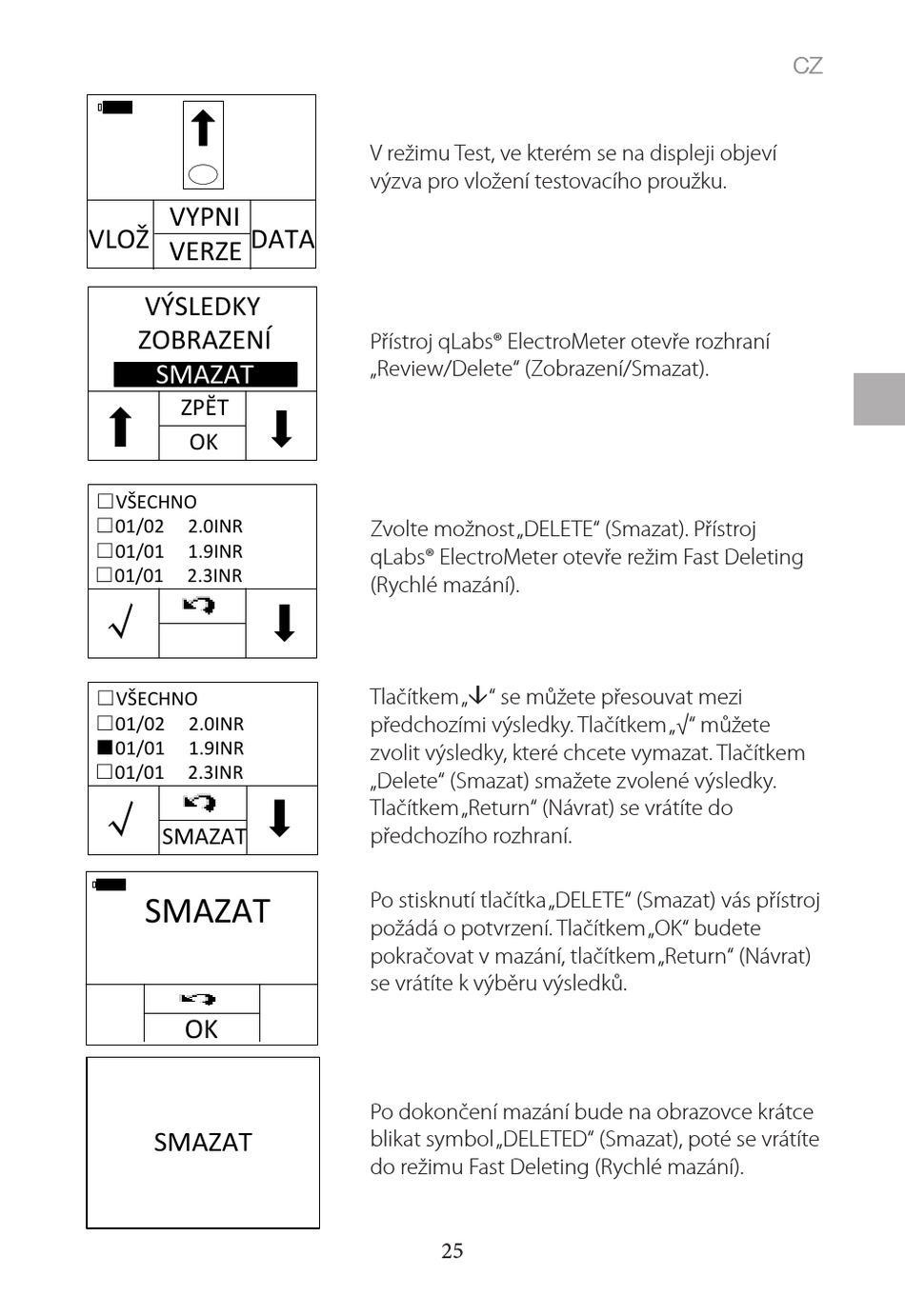 CZ

VLOŽ
VYPNI
VERZE
DATA

V režimu Test, ve kterém se na displeji objeví výzva pro vložení testovacího proužku.

VÝSLEDKY
ZOBRAZENÍ
SMAZAT
ZPĚT
OK

Přístroj qLabs® ElectroMeter otevře rozhraní „Review/Delete“ (Zobrazení/Smazat).

☐VŠECHNO
☐01/02 2.0INR
☐01/01 1.9INR
☐01/01 2.3INR
√

Zvolte možnost „DELETE“ (Smazat). Přístroj qLabs® ElectroMeter otevře režim Fast Deleting (Rychlé mazání).

☐VŠECHNO
☐01/02 2.0INR
■01/01 1.9INR
☐01/01 2.3INR
√
SMAZAT

Tlačítkem „↓“ se můžete přesouvat mezi předchozími výsledky. Tlačítkem „√“ můžete zvolit výsledky, které chcete vymazat. Tlačítkem „Delete“ (Smazat) smažete zvolené výsledky. Tlačítkem „Return“ (Návrat) se vrátíte do předchozího rozhraní.

SMAZAT
OK

Po stisknutí tlačítka „DELETE“ (Smazat) vás přístroj požádá o potvrzení. Tlačítkem „OK“ budete pokračovat v mazání, tlačítkem „Return“ (Návrat) se vrátíte k výběru výsledků.

SMAZAT

Po dokončení mazání bude na obrazovce krátce blikat symbol „DELETED“ (Smazat), poté se vrátíte do režimu Fast Deleting (Rychlé mazání).

25